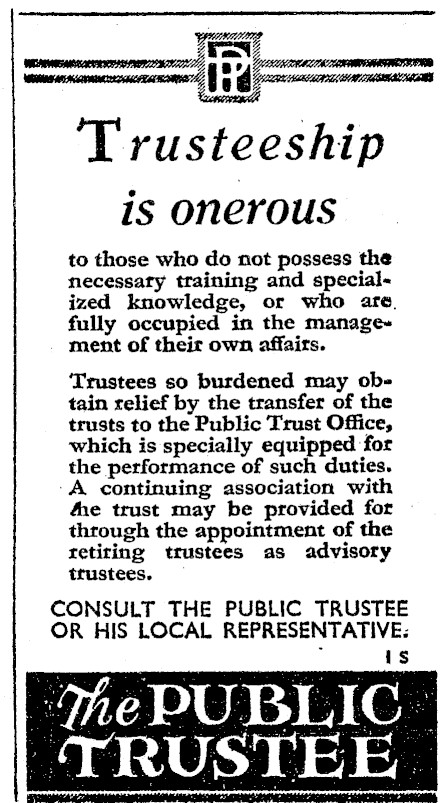 PT

Trusteeship is onerous

to those who do not possess the necessary training and specialized knowledge, or who are fully occupied in the management of their own affairs.

Trustees so burdened may obtain relief by the transfer of the trusts to the Public Trust Office, which is specially equipped for the performance of such duties. A continuing association with the trust may be provided for through the appointment of the retiring trustees as advisory trustees.

CONSULT THE PUBLIC TRUSTEE OR HIS LOCAL REPRESENTATIVE.

1 S

The PUBLIC TRUSTEE